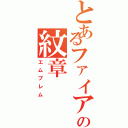 とあるファイアの
紋章
エムブレム